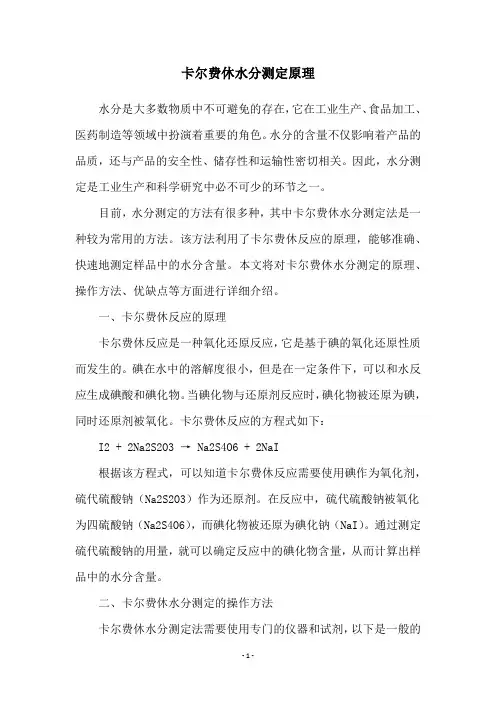 卡尔费休水分测定原理

水分是大多数物质中不可避免的存在，它在工业生产、食品加工、医药制造等领域中扮演着重要的角色。水分的含量不仅影响着产品的品质，还与产品的安全性、储存性和运输性密切相关。因此，水分测定是工业生产和科学研究中必不可少的环节之一。

目前，水分测定的方法有很多种，其中卡尔费休水分测定法是一种较为常用的方法。该方法利用了卡尔费休反应的原理，能够准确、快速地测定样品中的水分含量。本文将对卡尔费休水分测定的原理、操作方法、优缺点等方面进行详细介绍。

一、卡尔费休反应的原理

卡尔费休反应是一种氧化还原反应，它是基于碘的氧化还原性质而发生的。碘在水中的溶解度很小，但是在一定条件下，可以和水反应生成碘酸和碘化物。当碘化物与还原剂反应时，碘化物被还原为碘，同时还原剂被氧化。卡尔费休反应的方程式如下：

I2 + 2Na2S2O3 → Na2S4O6 + 2NaI

根据该方程式，可以知道卡尔费休反应需要使用碘作为氧化剂，硫代硫酸钠（Na2S2O3）作为还原剂。在反应中，硫代硫酸钠被氧化为四硫酸钠（Na2S4O6），而碘化物被还原为碘化钠（NaI）。通过测定硫代硫酸钠的用量，就可以确定反应中的碘化物含量，从而计算出样品中的水分含量。

二、卡尔费休水分测定的操作方法

卡尔费休水分测定法需要使用专门的仪器和试剂，以下是一般的

- 1 -